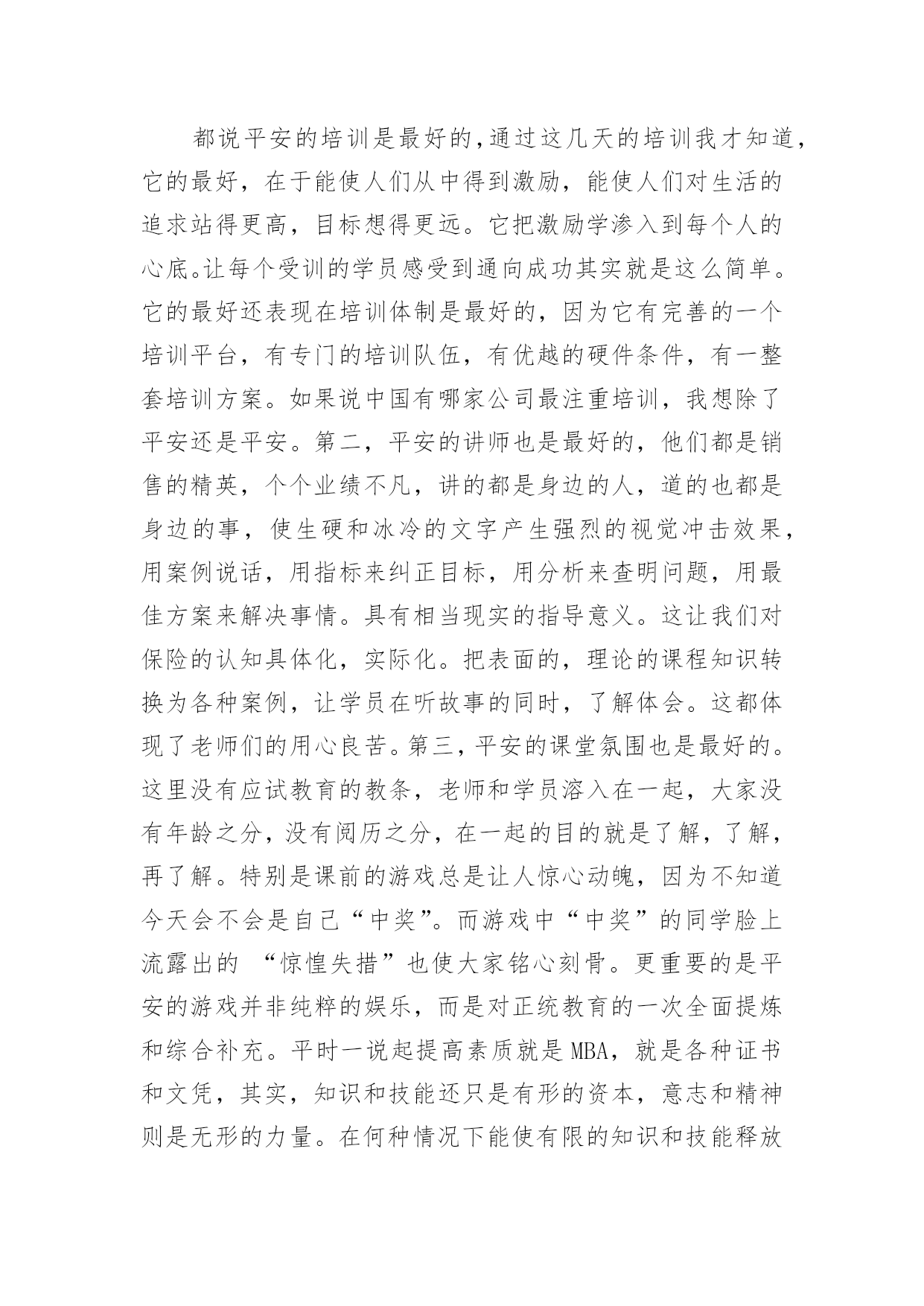 都说平安的培训是最好的,通过这几天的培训我才知道,它的最好，在于能使人们从中得到激励，能使人们对生活的追求站得更高，目标想得更远。它把激励学渗入到每个人的心底。让每个受训的学员感受到通向成功其实就是这么简单。它的最好还表现在培训体制是最好的，因为它有完善的一个培训平台，有专门的培训队伍，有优越的硬件条件，有一整套培训方案。如果说中国有哪家公司最注重培训，我想除了平安还是平安。第二，平安的讲师也是最好的，他们都是销售的精英，个个业绩不凡，讲的都是身边的人，道的也都是身边的事，使生硬和冰冷的文字产生强烈的视觉冲击效果，用案例说话，用指标来纠正目标，用分析来查明问题，用最佳方案来解决事情。具有相当现实的指导意义。这让我们对保险的认知具体化，实际化。把表面的，理论的课程知识转换为各种案例，让学员在听故事的同时，了解体会。这都体现了老师们的用心良苦。第三，平安的课堂氛围也是最好的。这里没有应试教育的教条，老师和学员溶入在一起，大家没有年龄之分，没有阅历之分，在一起的目的就是了解，了解，再了解。特别是课前的游戏总是让人惊心动魄，因为不知道今天会不会是自己“中奖”。而游戏中“中奖”的同学脸上流露出的 “惊惶失措”也使大家铭心刻骨。更重要的是平安的游戏并非纯粹的娱乐，而是对正统教育的一次全面提炼和综合补充。平时一说起提高素质就是MBA，就是各种证书和文凭，其实，知识和技能还只是有形的资本，意志和精神则是无形的力量。在何种情况下能使有限的知识和技能释放